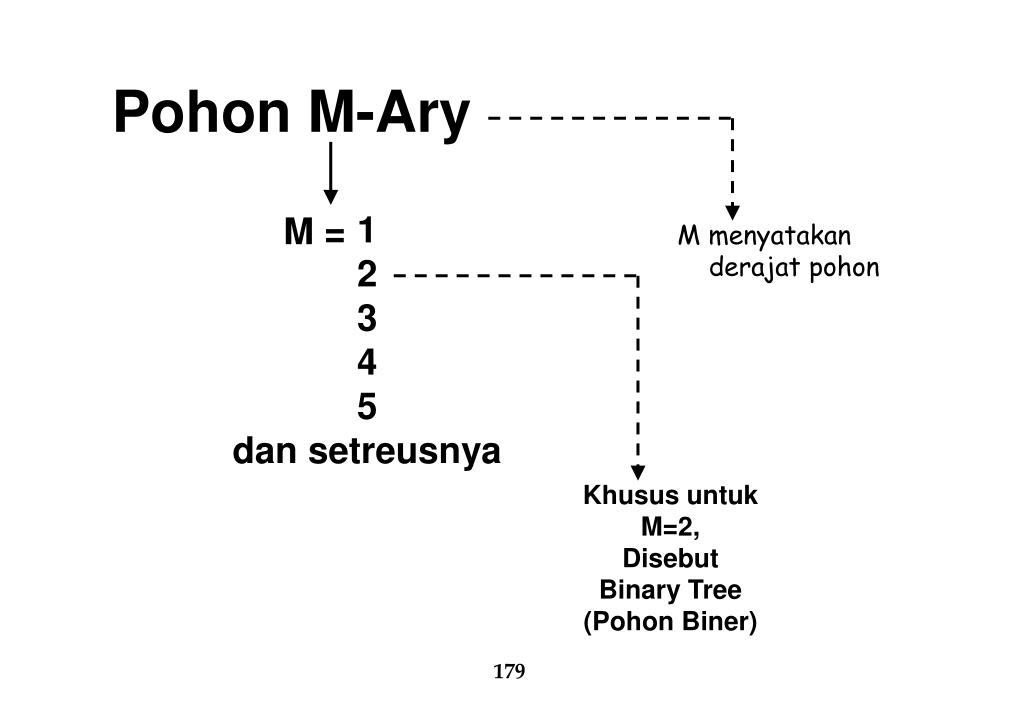 Pohon M-Ary

M = 1
2
3
4
5
dan setreusnya

M menyatakan derajat pohon

Khusus untuk M=2, Disebut Binary Tree (Pohon Biner)

179